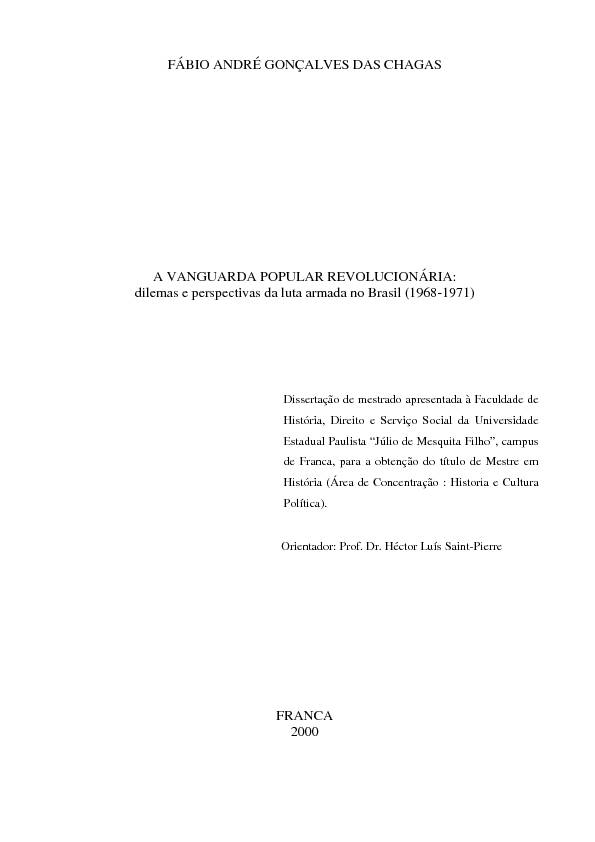 FÁBIO ANDRÉ GONÇALVES DAS CHAGAS

A VANGUARDA POPULAR REVOLUCIONÁRIA:
dilemas e perspectivas da luta armada no Brasil (1968-1971)

Dissertação de mestrado apresentada à Faculdade de História, Direito e Serviço Social da Universidade Estadual Paulista "Júlio de Mesquita Filho", campus de Franca, para a obtenção do título de Mestre em História (Área de Concentração : Historia e Cultura Política).

Orientador: Prof. Dr. Héctor Luís Saint-Pierre

FRANCA
2000